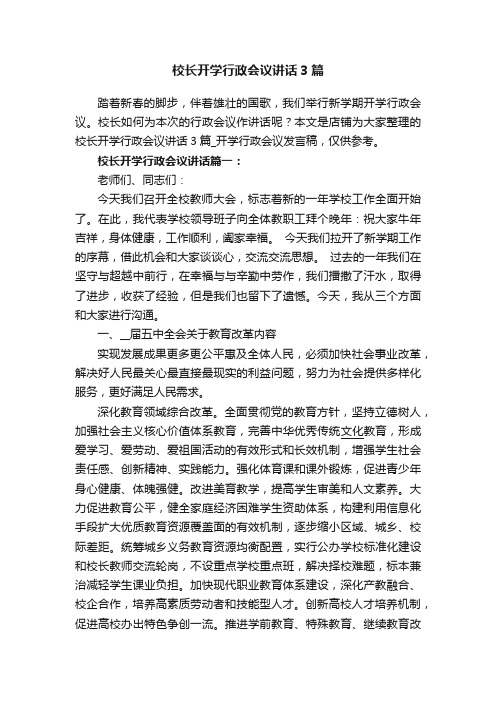 校长开学行政会议讲话3篇

踏着新春的脚步，伴着雄壮的国歌，我们举行新学期开学行政会议。校长如何为本次的行政会议作讲话呢？本文是店铺为大家整理的校长开学行政会议讲话3篇_开学行政会议发言稿，仅供参考。

校长开学行政会议讲话篇一：

老师们、同志们：

今天我们召开全校教师大会，标志着新的一年学校工作全面开始了。在此，我代表学校领导班子向全体教职工拜个晚年：祝大家牛年吉祥，身体健康，工作顺利，阖家幸福。 今天我们拉开了新学期工作的序幕，借此机会和大家谈谈心，交流交流思想。 过去的一年我们在坚守与超越中前行，在幸福与与辛勤中劳作，我们播撒了汗水，取得了进步，收获了经验，但是我们也留下了遗憾。今天，我从三个方面和大家进行沟通。

一、__届五中全会关于教育改革内容

实现发展成果更多更公平惠及全体人民，必须加快社会事业改革，解决好人民最关心最直接最现实的利益问题，努力为社会提供多样化服务，更好满足人民需求。

深化教育领域综合改革。全面贯彻党的教育方针，坚持立德树人，加强社会主义核心价值体系教育，完善中华优秀传统文化教育，形成爱学习、爱劳动、爱祖国活动的有效形式和长效机制，增强学生社会责任感、创新精神、实践能力。强化体育课和课外锻炼，促进青少年身心健康、体魄强健。改进美育教学，提高学生审美和人文素养。大力促进教育公平，健全家庭经济困难学生资助体系，构建利用信息化手段扩大优质教育资源覆盖面的有效机制，逐步缩小区域、城乡、校际差距。统筹城乡义务教育资源均衡配置，实行公办学校标准化建设和校长教师交流轮岗，不设重点学校重点班，解决择校难题，标本兼治减轻学生课业负担。加快现代职业教育体系建设，深化产教融合、校企合作，培养高素质劳动者和技能型人才。创新高校人才培养机制，促进高校办出特色争创一流。推进学前教育、特殊教育、继续教育改